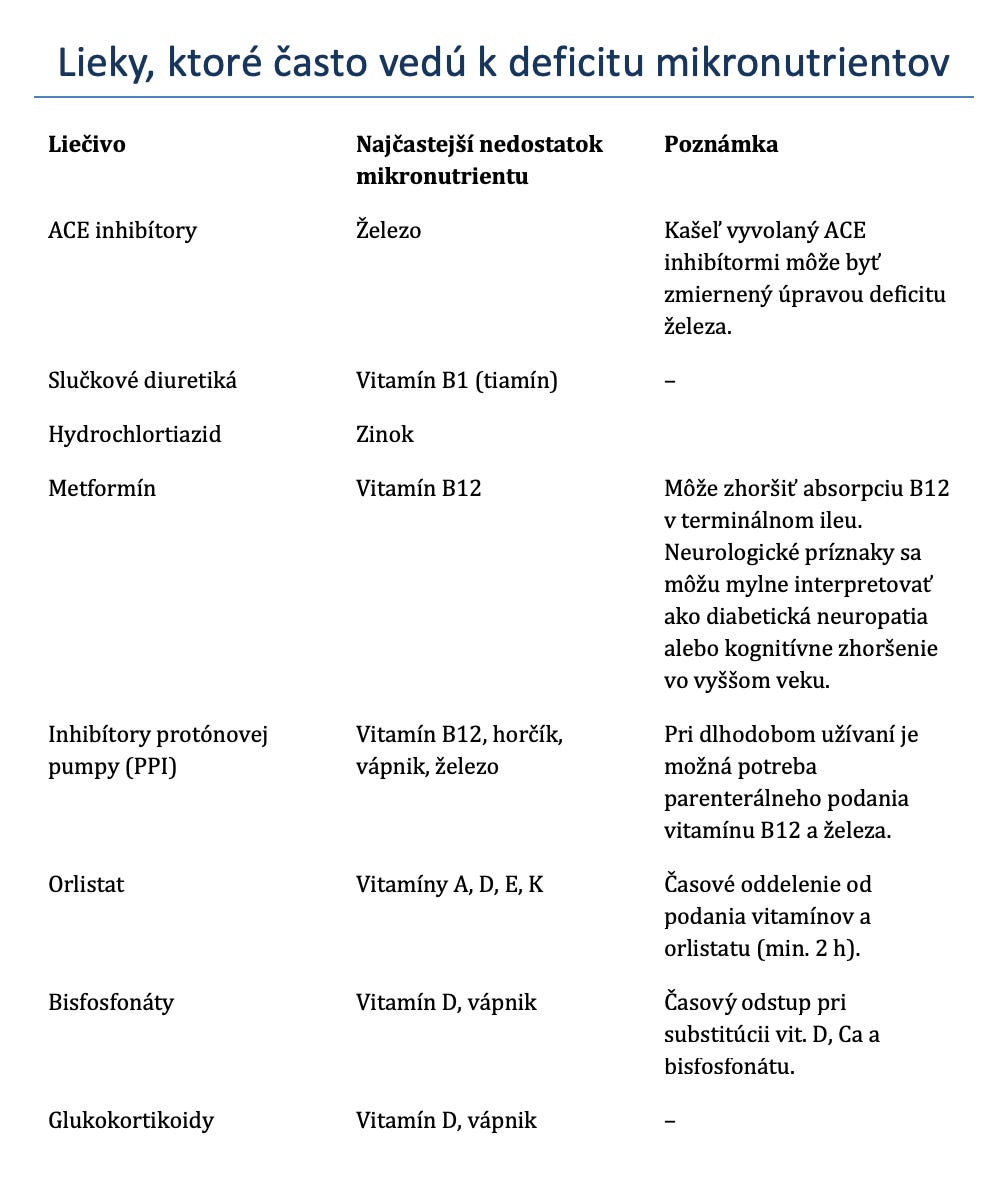 Lieky, ktoré často vedú k deficitu mikronutrientov

| Liečivo | Najčastejší nedostatok mikronutrientu | Poznámka |
|---|---|---|
| ACE inhibítory | Železo | Kašeľ vyvolaný ACE inhibítormi môže byť zmiernený úpravou deficitu železa. |
| Slučkové diuretiká | Vitamín B1 (tiamín) | – |
| Hydrochlortiazid | Zinok | |
| Metformín | Vitamín B12 | Môže zhoršiť absorpciu B12 v terminálnom ileu. Neurologické príznaky sa môžu mylne interpretovať ako diabetická neuropatia alebo kognitívne zhoršenie vo vyššom veku. |
| Inhibítory protónovej pumpy (PPI) | Vitamín B12, horčík, vápnik, železo | Pri dlhodobom užívaní je možná potreba parenterálneho podania vitamínu B12 a železa. |
| Orlistat | Vitamíny A, D, E, K | Časové oddelenie od podania vitamínov a orlistatu (min. 2 h). |
| Bisfosfonáty | Vitamín D, vápnik | Časový odstup pri substitúcii vit. D, Ca a bisfosfonátu. |
| Glukokortikoidy | Vitamín D, vápnik | – |